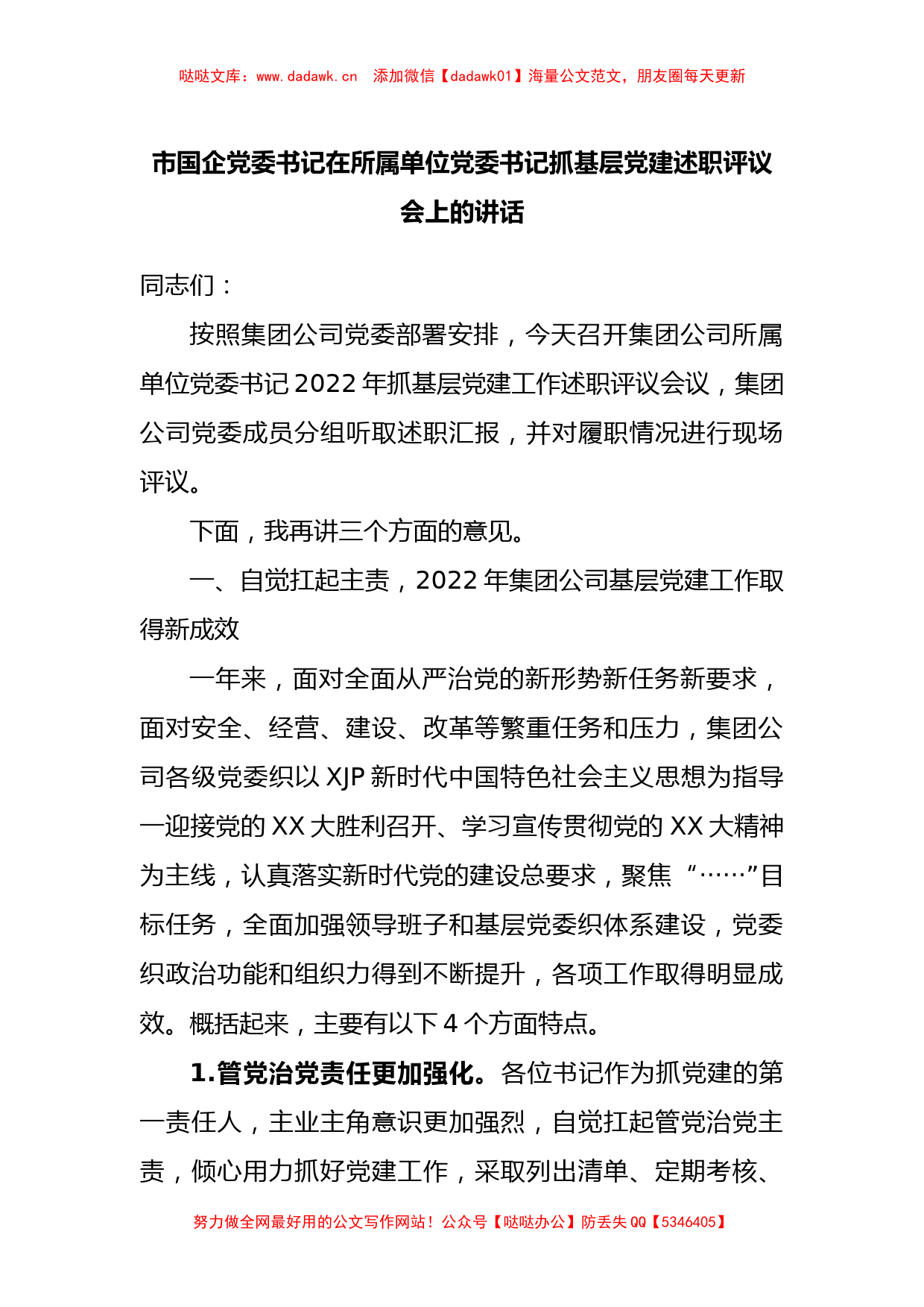 哒哒文库：www.dadawk.cn　添加微信【dadawk01】海量公文范文，朋友圈每天更新

市国企党委书记在所属单位党委书记抓基层党建述职评议会上的讲话

同志们：

按照集团公司党委部署安排，今天召开集团公司所属单位党委书记2022年抓基层党建工作述职评议会议，集团公司党委成员分组听取述职汇报，并对履职情况进行现场评议。

下面，我再讲三个方面的意见。

一、自觉扛起主责，2022年集团公司基层党建工作取得新成效

一年来，面对全面从严治党的新形势新任务新要求，面对安全、经营、建设、改革等繁重任务和压力，集团公司各级党委织以XJP新时代中国特色社会主义思想为指导一迎接党的XX大胜利召开、学习宣传贯彻党的XX大精神为主线，认真落实新时代党的建设总要求，聚焦“……”目标任务，全面加强领导班子和基层党委织体系建设，党委织政治功能和组织力得到不断提升，各项工作取得明显成效。概括起来，主要有以下4个方面特点。

1.管党治党责任更加强化。各位书记作为抓党建的第一责任人，主业主角意识更加强烈，自觉扛起管党治党主责，倾心用力抓好党建工作，采取列出清单、定期考核、

努力做全网最好用的公文写作网站！公众号【哒哒办公】防丢失QQ【5346405】